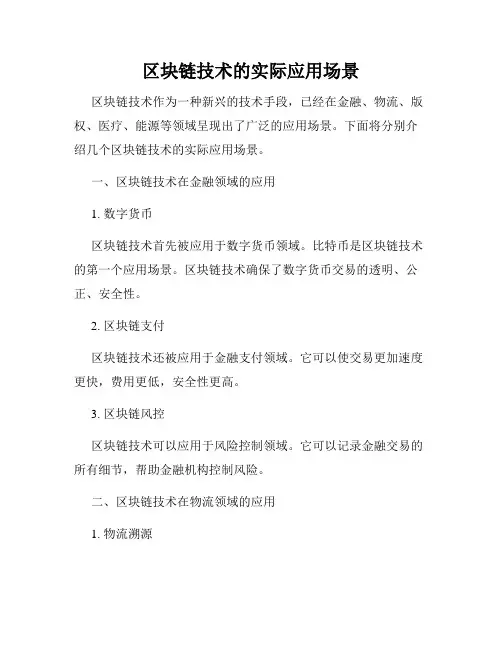 区块链技术的实际应用场景

区块链技术作为一种新兴的技术手段，已经在金融、物流、版权、医疗、能源等领域呈现出了广泛的应用场景。下面将分别介绍几个区块链技术的实际应用场景。

一、区块链技术在金融领域的应用

1. 数字货币

区块链技术首先被应用于数字货币领域。比特币是区块链技术的第一个应用场景。区块链技术确保了数字货币交易的透明、公正、安全性。

2. 区块链支付

区块链技术还被应用于金融支付领域。它可以使交易更加速度更快，费用更低，安全性更高。

3. 区块链风控

区块链技术可以应用于风险控制领域。它可以记录金融交易的所有细节，帮助金融机构控制风险。

二、区块链技术在物流领域的应用

1. 物流溯源